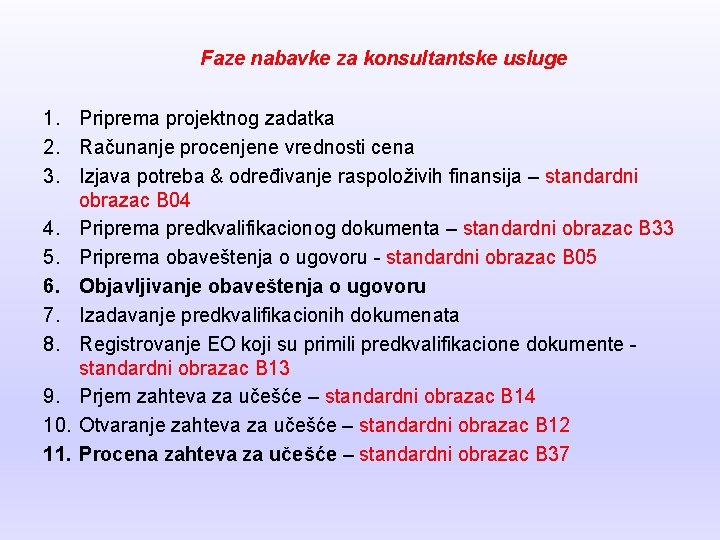 Faze nabavke za konsultantske usluge

1. Priprema projektnog zadatka
2. Računanje procenjene vrednosti cena
3. Izjava potreba & određivanje raspoloživih finansija – standardni obrazac B04
4. Priprema predkvalifikacionog dokumenta – standardni obrazac B33
5. Priprema obaveštenja o ugovoru - standardni obrazac B05
6. Objavljivanje obaveštenja o ugovoru
7. Izadavanje predkvalifikacionih dokumenata
8. Registrovanje EO koji su primili predkvalifikacione dokumente - standardni obrazac B13
9. Prjem zahteva za učešće – standardni obrazac B14
10. Otvaranje zahteva za učešće – standardni obrazac B12
11. Procena zahteva za učešće – standardni obrazac B37